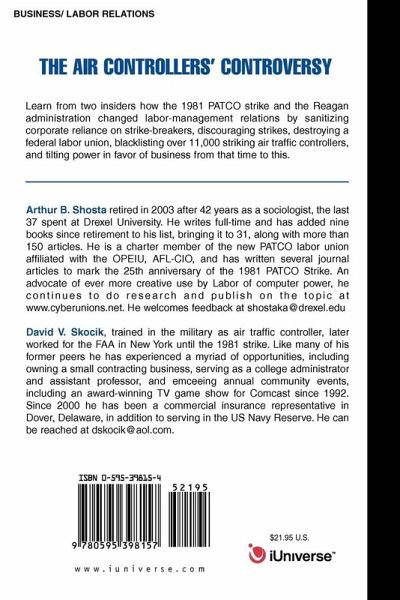 BUSINESS/ LABOR RELATIONS

THE AIR CONTROLLERS' CONTROVERSY

Learn from two insiders how the 1981 PATCO strike and the Reagan administration changed labor-management relations by sanitizing corporate reliance on strike-breakers, discouraging strikes, destroying a federal labor union, blacklisting over 11,000 striking air traffic controllers, and tilting power in favor of business from that time to this.

Arthur B. Shosta retired in 2003 after 42 years as a sociologist, the last 37 spent at Drexel University. He writes full-time and has added nine books since retirement to his list, bringing it to 31, along with more than 150 articles. He is a charter member of the new PATCO labor union affiliated with the OPEIU, AFL-CIO, and has written several journal articles to mark the 25th anniversary of the 1981 PATCO Strike. An advocate of ever more creative use by Labor of computer power, he continues to do research and publish on the topic at www.cyberunions.net. He welcomes feedback at shostaka@drexel.edu

David V. Skocik, trained in the military as air traffic controller, later worked for the FAA in New York until the 1981 strike. Like many of his former peers he has experienced a myriad of opportunities, including owning a small contracting business, serving as a college administrator and assistant professor, and emceeing annual community events, including an award-winning TV game show for Comcast since 1992. Since 2000 he has been a commercial insurance representative in Dover, Delaware, in addition to serving in the US Navy Reserve. He can be reached at dskocik@aol.com.

ISBN 0-595-39815-4

52195

9 780595 398157

$21.95 U.S.

iUniverse™

www.iuniverse.com